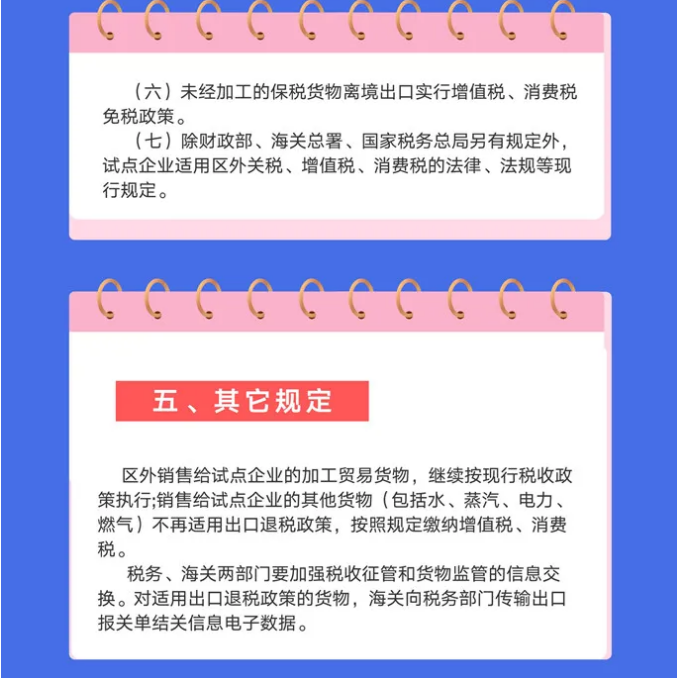 （六）未经加工的保税货物离境出口实行增值税、消费税免税政策。

（七）除财政部、海关总署、国家税务总局另有规定外，试点企业适用区外关税、增值税、消费税的法律、法规等现行规定。

五、其它规定

区外销售给试点企业的加工贸易货物，继续按现行税收政策执行;销售给试点企业的其他货物（包括水、蒸汽、电力、燃气）不再适用出口退税政策，按照规定缴纳增值税、消费税。

税务、海关两部门要加强税收征管和货物监管的信息交换。对适用出口退税政策的货物，海关向税务部门传输出口报关单结关信息电子数据。